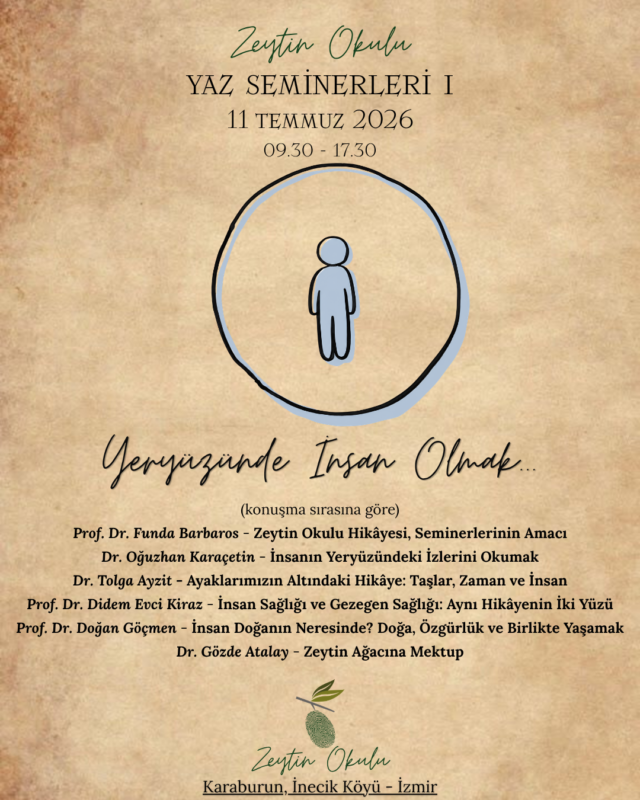 Zeytin Okulu
YAZ SEMİNERLERİ I
11 TEMMUZ 2026
09.30 - 17.30

Yeryüzünde İnsan Olmak...

(konuşma sırasına göre)
Prof. Dr. Funda Barbaros - Zeytin Okulu Hikâyesi, Seminerlerinin Amacı
Dr. Oğuzhan Karaçetin - İnsanın Yeryüzündeki İzlerini Okumak
Dr. Tolga Ayzit - Ayaklarımızın Altındaki Hikâye: Taşlar, Zaman ve İnsan
Prof. Dr. Didem Evci Kiraz - İnsan Sağlığı ve Gezegen Sağlığı: Aynı Hikâyenin İki Yüzü
Prof. Dr. Doğan Göçmen - İnsan Doğanın Neresinde? Doğa, Özgürlük ve Birlikte Yaşamak
Dr. Gözde Atalay - Zeytin Ağacına Mektup

Zeytin Okulu
Karaburun, İnecik Köyü - İzmir